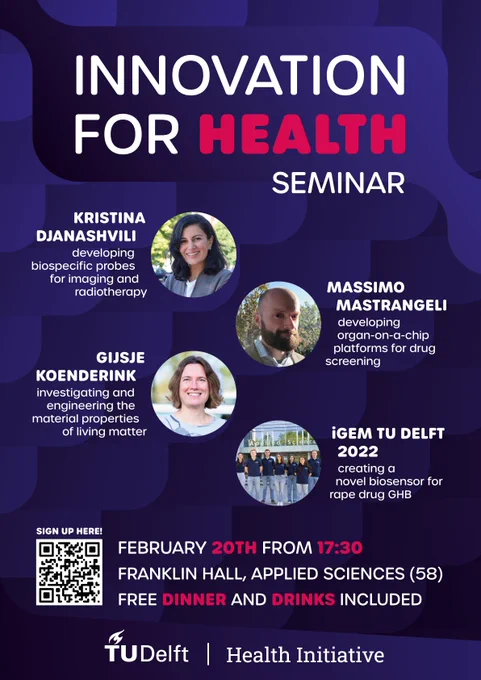 INNOVATION FOR HEALTH

SEMINAR

KRISTINA DJANASHVILI
developing biospecific probes for imaging and radiotherapy

MASSIMO MASTRANGELI
developing organ-on-a-chip platforms for drug screening

GIJSJE KOENDERINK
investigating and engineering the material properties of living matter

iGEM TU DELFT 2022
creating a novel biosensor for rape drug GHB

SIGN UP HERE!

FEBRUARY 20TH FROM 17:30
FRANKLIN HALL, APPLIED SCIENCES (58)
FREE DINNER AND DRINKS INCLUDED

TUDelft | Health Initiative